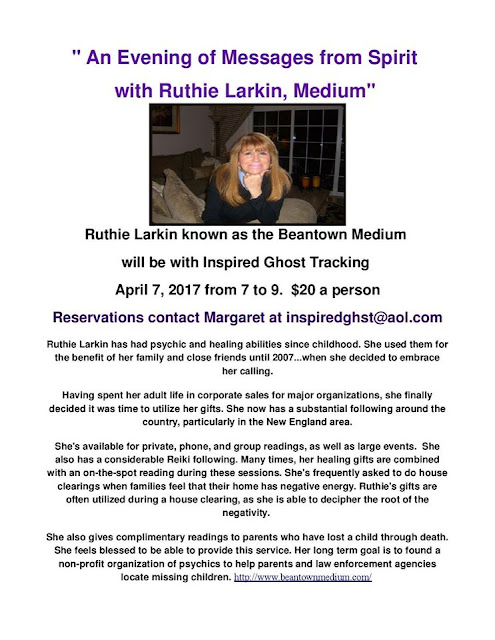 " An Evening of Messages from Spirit with Ruthie Larkin, Medium"

Ruthie Larkin known as the Beantown Medium

will be with Inspired Ghost Tracking

April 7, 2017 from 7 to 9. $20 a person

Reservations contact Margaret at inspiredghst@aol.com

Ruthie Larkin has had psychic and healing abilities since childhood. She used them for the benefit of her family and close friends until 2007...when she decided to embrace her calling.

Having spent her adult life in corporate sales for major organizations, she finally decided it was time to utilize her gifts. She now has a substantial following around the country, particularly in the New England area.

She's available for private, phone, and group readings, as well as large events. She also has a considerable Reiki following. Many times, her healing gifts are combined with an on-the-spot reading during these sessions. She's frequently asked to do house clearings when families feel that their home has negative energy. Ruthie's gifts are often utilized during a house clearing, as she is able to decipher the root of the negativity.

She also gives complimentary readings to parents who have lost a child through death. She feels blessed to be able to provide this service. Her long term goal is to found a non-profit organization of psychics to help parents and law enforcement agencies locate missing children. http://www.beantownmedium.com/